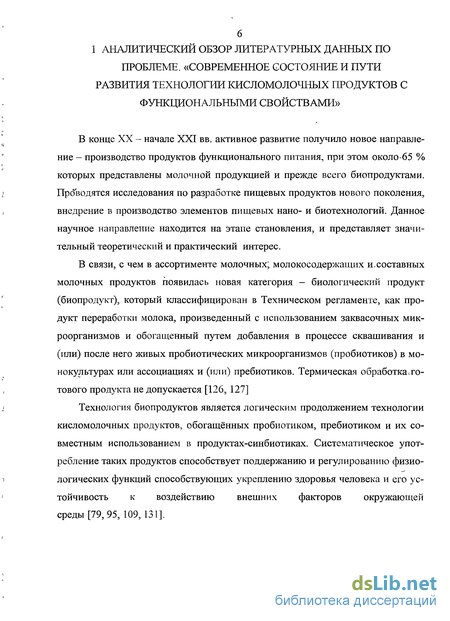 6

1 АНАЛИТИЧЕСКИЙ ОБЗОР ЛИТЕРАТУРНЫХ ДАННЫХ ПО ПРОБЛЕМЕ. «СОВРЕМЕННОЕ СОСТОЯНИЕ И ПУТИ РАЗВИТИЯ ТЕХНОЛОГИИ КИСЛОМОЛОЧНЫХ ПРОДУКТОВ С ФУНКЦИОНАЛЬНЫМИ СВОЙСТВАМИ»

В конце XX – начале XXI вв. активное развитие получило новое направление – производство продуктов функционального питания, при этом около 65 % которых представлены молочной продукцией и прежде всего биопродуктами. Проводятся исследования по разработке пищевых продуктов нового поколения, внедрение в производство элементов пищевых нано- и биотехнологий. Данное научное направление находится на этапе становления, и представляет значительный теоретический и практический интерес.

В связи, с чем в ассортименте молочных, молокосодержащих и составных молочных продуктов появилась новая категория – биологический продукт (биопродукт), который классифицирован в Техническом регламенте, как продукт переработки молока, произведенный с использованием заквасочных микроорганизмов и обогащенный путем добавления в процессе сквашивания и (или) после него живых пробиотических микроорганизмов (пробиотиков) в монокультурах или ассоциациях и (или) пребиотиков. Термическая обработка готового продукта не допускается [126, 127]

Технология биопродуктов является логическим продолжением технологии кисломолочных продуктов, обогащённых пробиотиком, пребиотиком и их совместным использованием в продуктах-синбиотиках. Систематическое употребление таких продуктов способствует поддержанию и регулированию физиологических функций способствующих укреплению здоровья человека и его устойчивость к воздействию внешних факторов окружающей среды [79, 95, 109, 131].

dsLib.net
библиотека диссертаций